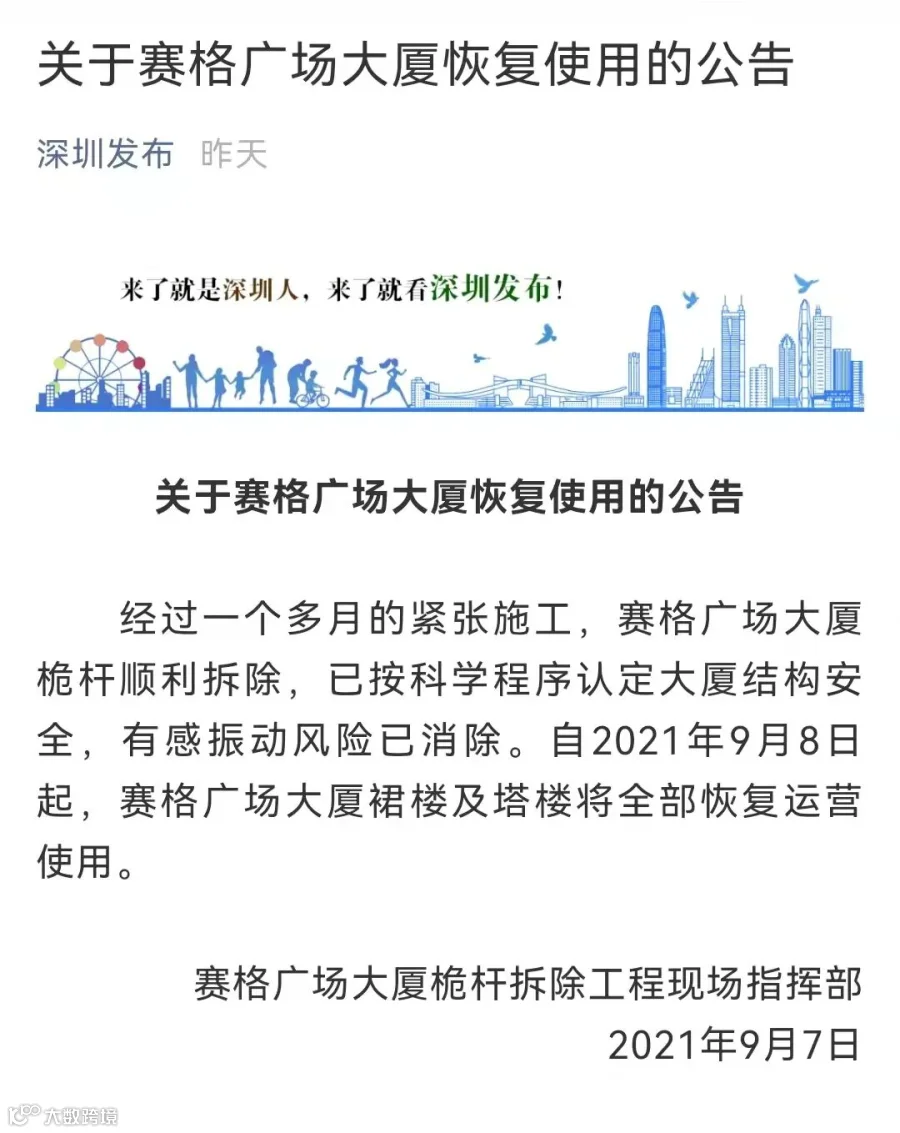 关于赛格广场大厦恢复使用的公告

深圳发布 昨天

来了就是深圳人，来了就看深圳发布！

关于赛格广场大厦恢复使用的公告

经过一个多月的紧张施工，赛格广场大厦桅杆顺利拆除，已按科学程序认定大厦结构安全，有感振动风险已消除。自2021年9月8日起，赛格广场大厦裙楼及塔楼将全部恢复运营使用。

赛格广场大厦桅杆拆除工程现场指挥部
2021年9月7日

大数跨境